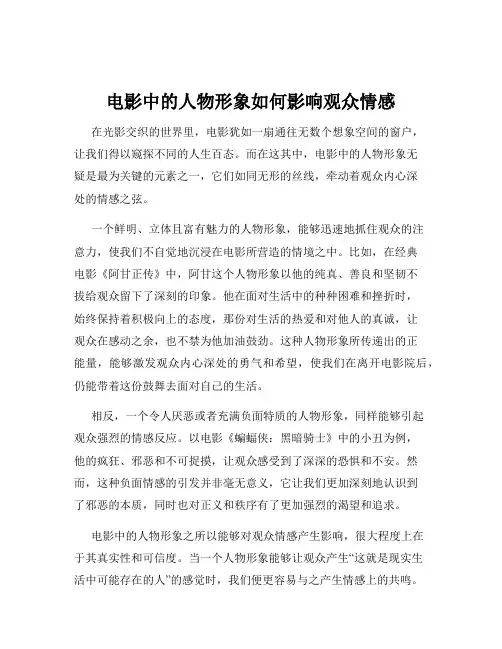 电影中的人物形象如何影响观众情感

在光影交织的世界里，电影犹如一扇通往无数个想象空间的窗户，让我们得以窥探不同的人生百态。而在这其中，电影中的人物形象无疑是最为关键的元素之一，它们如同无形的丝线，牵动着观众内心深处的情感之弦。

一个鲜明、立体且富有魅力的人物形象，能够迅速地抓住观众的注意力，使我们不自觉地沉浸在电影所营造的情境之中。比如，在经典电影《阿甘正传》中，阿甘这个人物形象以他的纯真、善良和坚韧不拔给观众留下了深刻的印象。他在面对生活中的种种困难和挫折时，始终保持着积极向上的态度，那份对生活的热爱和对他人的真诚，让观众在感动之余，也不禁为他加油鼓劲。这种人物形象所传递出的正能量，能够激发观众内心深处的勇气和希望，使我们在离开电影院后，仍能带着这份鼓舞去面对自己的生活。

相反，一个令人厌恶或者充满负面特质的人物形象，同样能够引起观众强烈的情感反应。以电影《蝙蝠侠：黑暗骑士》中的小丑为例，他的疯狂、邪恶和不可捉摸，让观众感受到了深深的恐惧和不安。然而，这种负面情感的引发并非毫无意义，它让我们更加深刻地认识到了邪恶的本质，同时也对正义和秩序有了更加强烈的渴望和追求。

电影中的人物形象之所以能够对观众情感产生影响，很大程度上在于其真实性和可信度。当一个人物形象能够让观众产生“这就是现实生活中可能存在的人”的感觉时，我们便更容易与之产生情感上的共鸣。